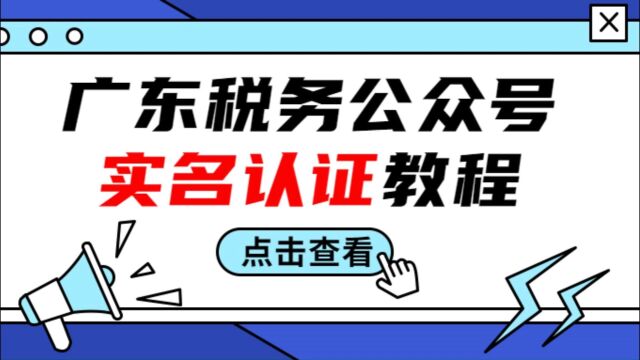 广东税务公众号
实名认证教程

点击查看